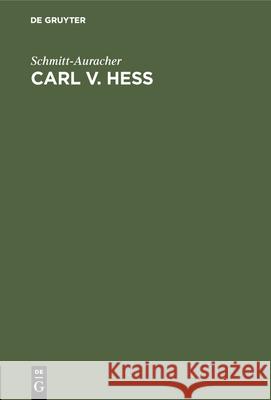 DE GRUYTER

Schmitt-Auracher
CARL V. HESS

DE
G

Kraina Książek